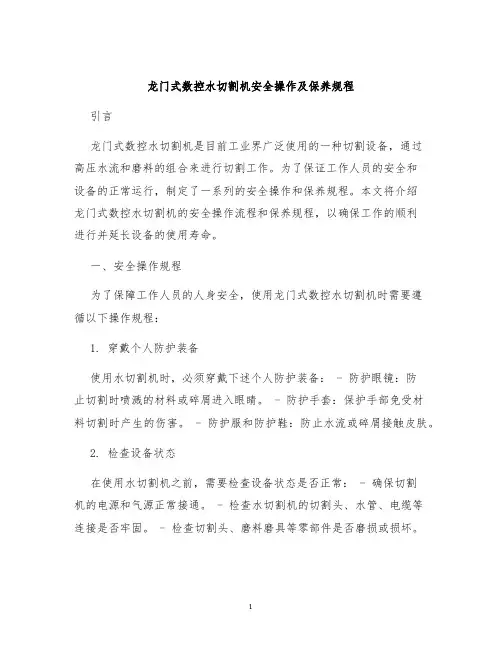 龙门式数控水切割机安全操作及保养规程

引言

龙门式数控水切割机是目前工业界广泛使用的一种切割设备，通过高压水流和磨料的组合来进行切割工作。为了保证工作人员的安全和设备的正常运行，制定了一系列的安全操作和保养规程。本文将介绍龙门式数控水切割机的安全操作流程和保养规程，以确保工作的顺利进行并延长设备的使用寿命。

一、安全操作规程

为了保障工作人员的人身安全，使用龙门式数控水切割机时需要遵循以下操作规程：

1. 穿戴个人防护装备

使用水切割机时，必须穿戴下述个人防护装备： - 防护眼镜：防止切割时喷溅的材料或碎屑进入眼睛。 - 防护手套：保护手部免受材料切割时产生的伤害。 - 防护服和防护鞋：防止水流或碎屑接触皮肤。

2. 检查设备状态

在使用水切割机之前，需要检查设备状态是否正常： - 确保切割机的电源和气源正常接通。 - 检查水切割机的切割头、水管、电缆等连接是否牢固。 - 检查切割头、磨料磨具等零部件是否磨损或损坏。

1